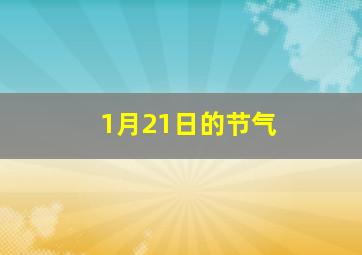 1月21日的节气